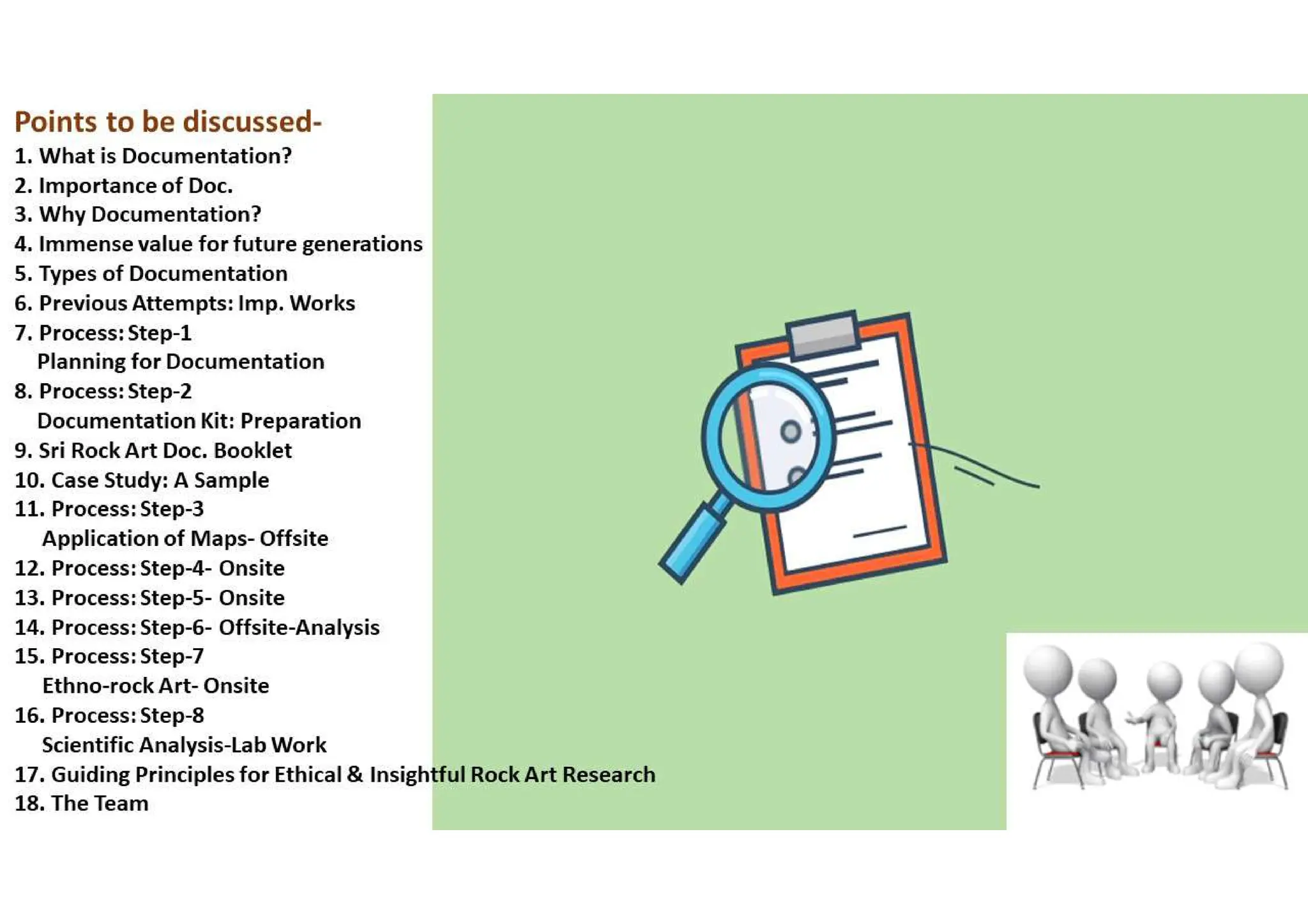 Points to be discussed-

1. What is Documentation?
2. Importance of Doc.
3. Why Documentation?
4. Immense value for future generations
5. Types of Documentation
6. Previous Attempts: Imp. Works
7. Process: Step-1
Planning for Documentation
8. Process: Step-2
Documentation Kit: Preparation
9. Sri Rock Art Doc. Booklet
10. Case Study: A Sample
11. Process: Step-3
Application of Maps- Offsite
12. Process: Step-4- Onsite
13. Process: Step-5- Onsite
14. Process: Step-6- Offsite-Analysis
15. Process: Step-7
Ethno-rock Art- Onsite
16. Process: Step-8
Scientific Analysis-Lab Work
17. Guiding Principles for Ethical & Insightful Rock Art Research
18. The Team